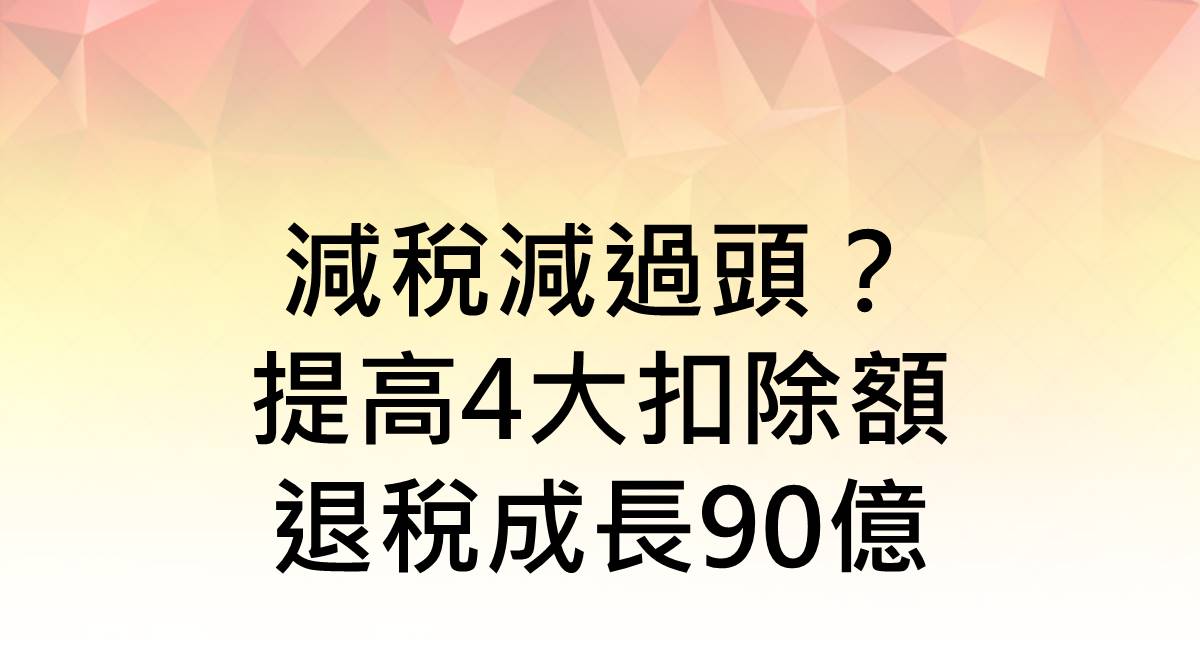 減稅減過頭？
提高4大扣除額
退稅成長90億